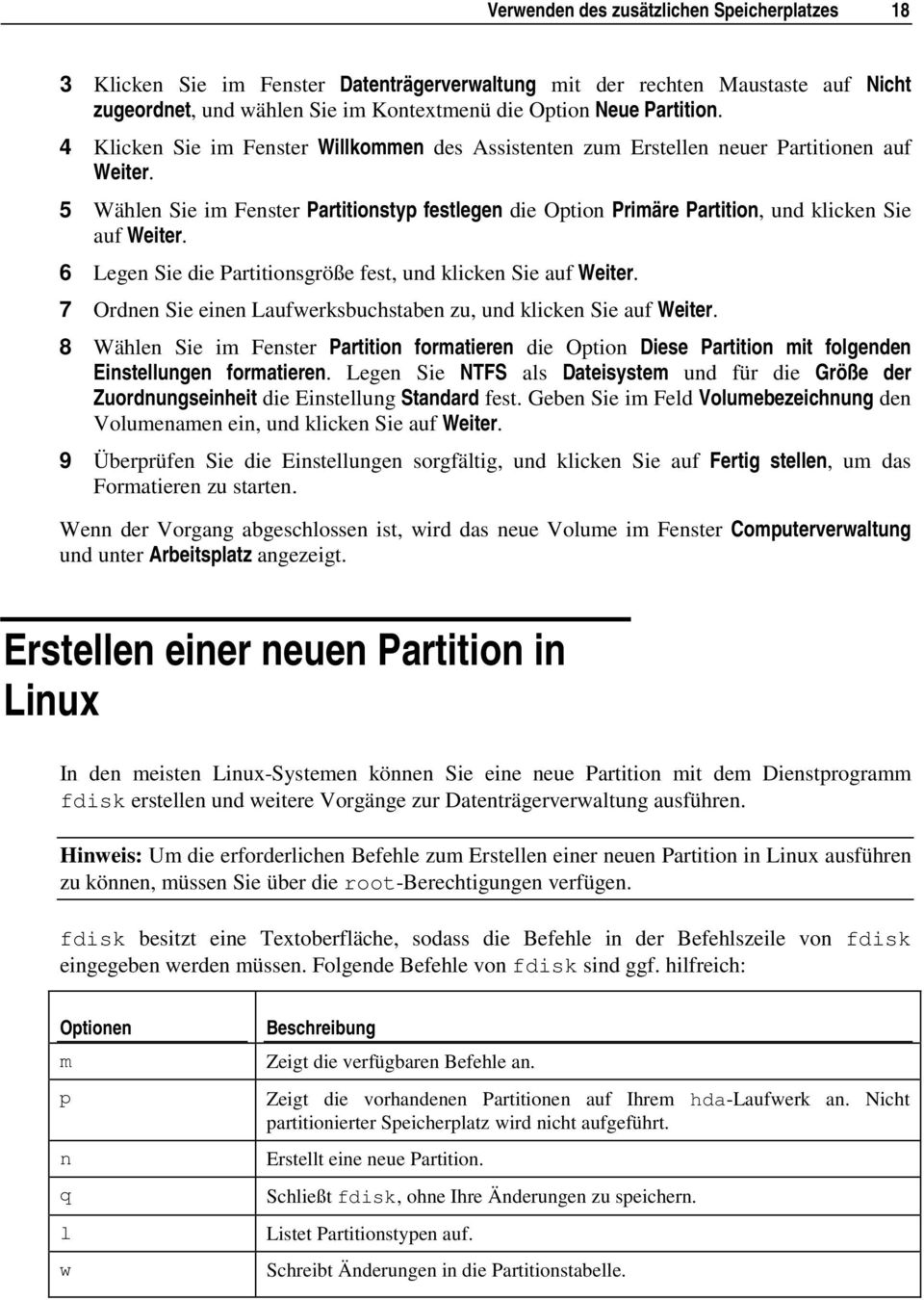 Verwenden des zusätzlichen Speicherplatzes 18

3 Klicken Sie im Fenster Datenträgerverwaltung mit der rechten Maustaste auf Nicht zugeordnet, und wählen Sie im Kontextmenü die Option Neue Partition.

4 Klicken Sie im Fenster Willkommen des Assistenten zum Erstellen neuer Partitionen auf Weiter.

5 Wählen Sie im Fenster Partitionstyp festlegen die Option Primäre Partition, und klicken Sie auf Weiter.

6 Legen Sie die Partitionsgröße fest, und klicken Sie auf Weiter.

7 Ordnen Sie einen Laufwerksbuchstaben zu, und klicken Sie auf Weiter.

8 Wählen Sie im Fenster Partition formatieren die Option Diese Partition mit folgenden Einstellungen formatieren. Legen Sie NTFS als Dateisystem und für die Größe der Zuordnungseinheit die Einstellung Standard fest. Geben Sie im Feld Volumebezeichnung den Volumenamen ein, und klicken Sie auf Weiter.

9 Überprüfen Sie die Einstellungen sorgfältig, und klicken Sie auf Fertig stellen, um das Formatieren zu starten.

Wenn der Vorgang abgeschlossen ist, wird das neue Volume im Fenster Computerverwaltung und unter Arbeitsplatz angezeigt.

Erstellen einer neuen Partition in Linux

In den meisten Linux-Systemen können Sie eine neue Partition mit dem Dienstprogramm fdisk erstellen und weitere Vorgänge zur Datenträgerverwaltung ausführen.

Hinweis: Um die erforderlichen Befehle zum Erstellen einer neuen Partition in Linux ausführen zu können, müssen Sie über die root-Berechtigungen verfügen.

fdisk besitzt eine Textoberfläche, sodass die Befehle in der Befehlszeile von fdisk eingegeben werden müssen. Folgende Befehle von fdisk sind ggf. hilfreich:

| Optionen | Beschreibung |
|---|---|
| m | Zeigt die verfügbaren Befehle an. |
| p | Zeigt die vorhandenen Partitionen auf Ihrem hda-Laufwerk an. Nicht partitionierter Speicherplatz wird nicht aufgeführt. |
| n | Erstellt eine neue Partition. |
| q | Schließt fdisk, ohne Ihre Änderungen zu speichern. |
| l | Listet Partitionstypen auf. |
| w | Schreibt Änderungen in die Partitionstabelle. |